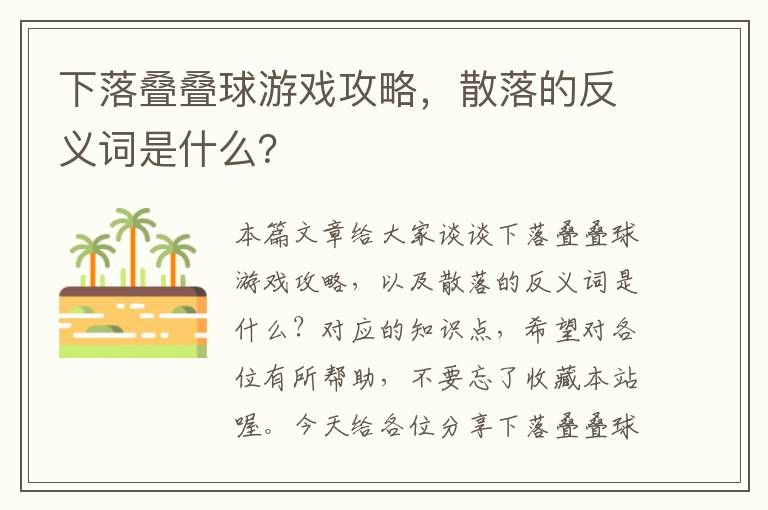 下落叠叠球游戏攻略，散落的反义词是什么？

本篇文章给大家谈谈下落叠叠球游戏攻略，以及散落的反义词是什么？对应的知识点，希望对各位有所帮助，不要忘了收藏本站喔。今天给各位分享下落叠叠球